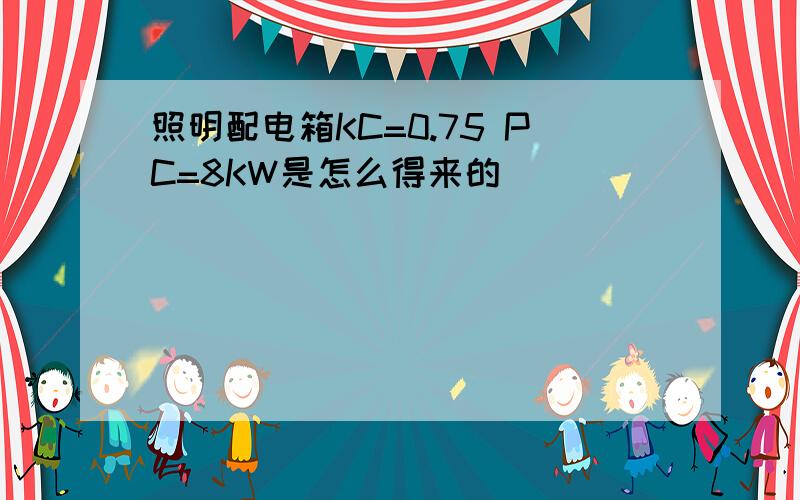 照明配电箱KC=0.75 PC=8KW是怎么得来的